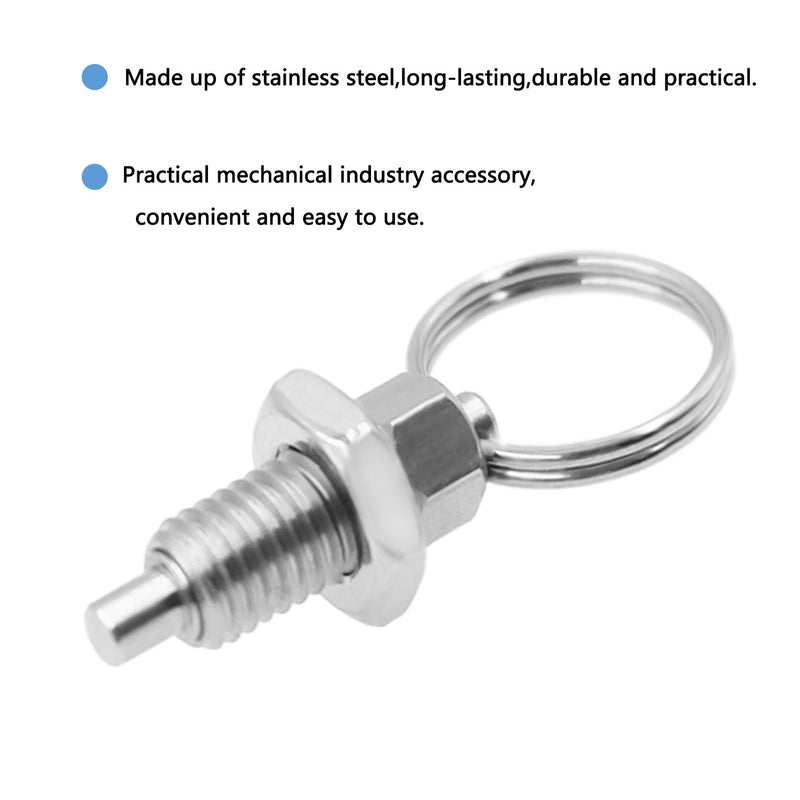 Made up of stainless steel,long-lasting,durable and practical.

Practical mechanical industry accessory, convenient and easy to use.